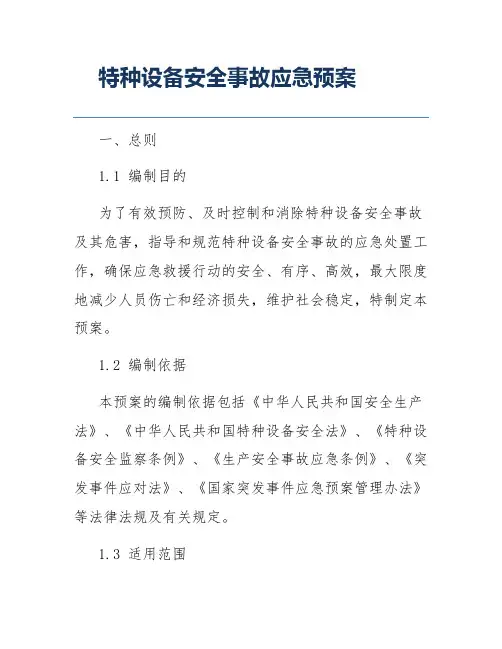 特种设备安全事故应急预案

一、总则

1.1 编制目的

为了有效预防、及时控制和消除特种设备安全事故及其危害，指导和规范特种设备安全事故的应急处置工作，确保应急救援行动的安全、有序、高效，最大限度地减少人员伤亡和经济损失，维护社会稳定，特制定本预案。

1.2 编制依据

本预案的编制依据包括《中华人民共和国安全生产法》、《中华人民共和国特种设备安全法》、《特种设备安全监察条例》、《生产安全事故应急条例》、《突发事件应对法》、《国家突发事件应急预案管理办法》等法律法规及有关规定。

1.3 适用范围